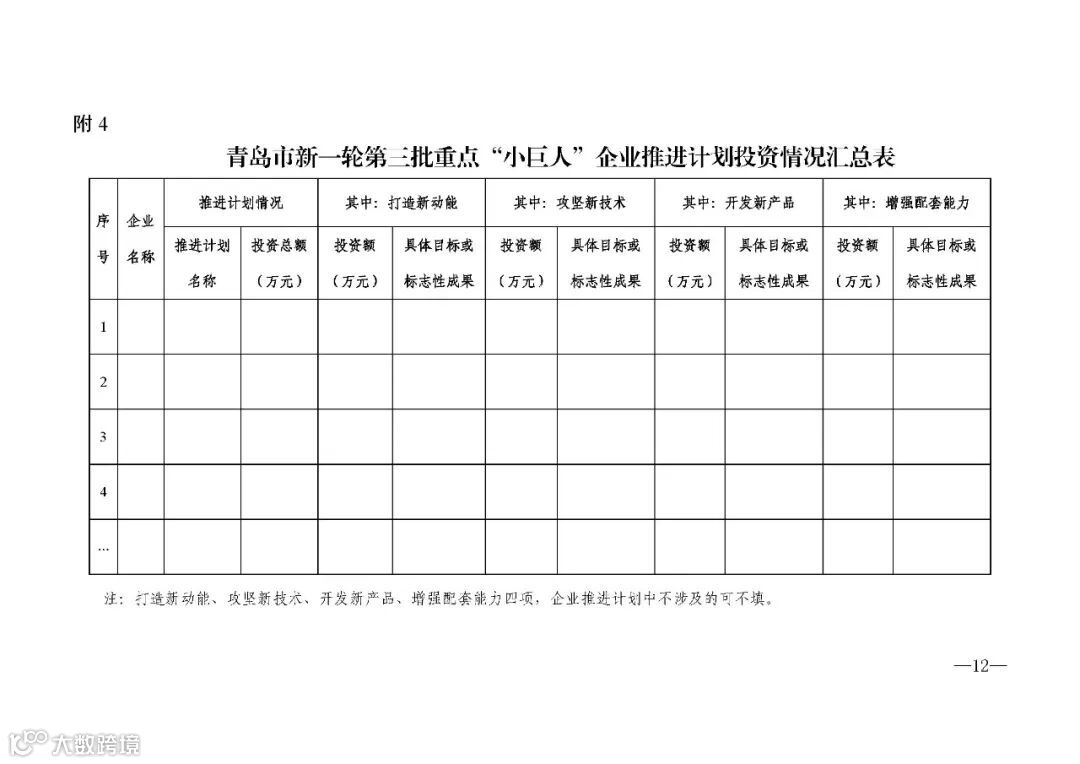 附 4

青岛市新一轮第三批重点“小巨人”企业推进计划投资情况汇总表

| 序号 | 企业名称 | 推进计划情况 | | 其中：打造新动能 | | 其中：攻坚新技术 | | 其中：开发新产品 | | 其中：增强配套能力 | |
|---|---|---|---|---|---|---|---|---|---|---|---|
| | | 推进计划名称 | 投资总额（万元） | 投资额（万元） | 具体目标或标志性成果 | 投资额（万元） | 具体目标或标志性成果 | 投资额（万元） | 具体目标或标志性成果 | 投资额（万元） | 具体目标或标志性成果 |
| 1 | | | | | | | | | | | |
| 2 | | | | | | | | | | | |
| 3 | | | | | | | | | | | |
| 4 | | | | | | | | | | | |
| … | | | | | | | | | | | |

注：打造新动能、攻坚新技术、开发新产品、增强配套能力四项，企业推进计划中不涉及的可不填。

—12—

大数跨境